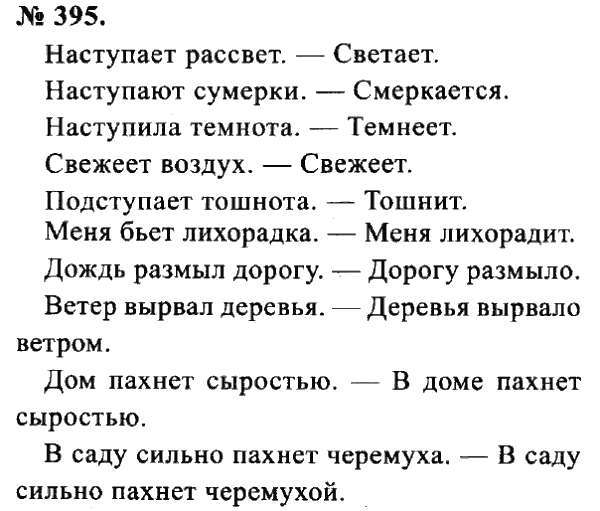 № 395.

Наступает рассвет. — Светает.

Наступают сумерки. — Смеркается.

Наступила темнота. — Темнеет.

Свежеет воздух. — Свежеет.

Подступает тошнота. — Тошнит.

Меня бьет лихорадка. — Меня лихорадит.

Дождь размыл дорогу. — Дорогу размыло.

Ветер вырвал деревья. — Деревья вырвало ветром.

Дом пахнет сыростью. — В доме пахнет сыростью.

В саду сильно пахнет черемуха. — В саду сильно пахнет черемухой.